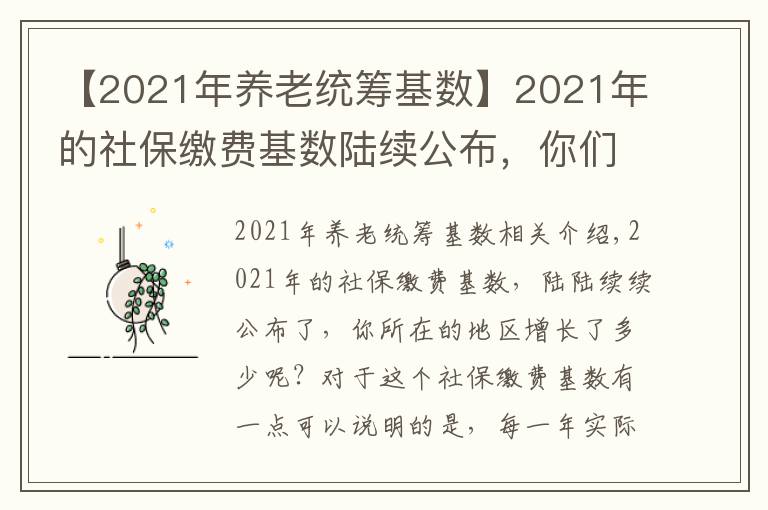 【2021年养老统筹基数】2021年的社保缴费基数陆续公布，你们

2021年养老统筹基数相关介绍,2021年的社保缴费基数，陆陆续续公布了，你所在的地区增长了多少呢？对于这个社保缴费基数有一点可以说明的是，每一年实际